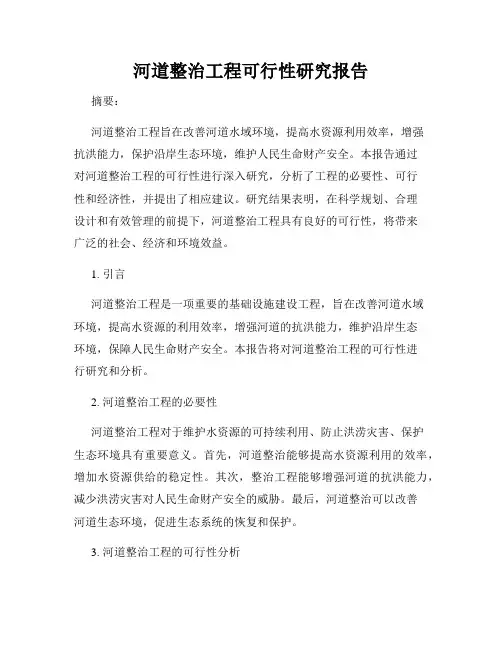 河道整治工程可行性研究报告

摘要：

河道整治工程旨在改善河道水域环境，提高水资源利用效率，增强抗洪能力，保护沿岸生态环境，维护人民生命财产安全。本报告通过对河道整治工程的可行性进行深入研究，分析了工程的必要性、可行性和经济性，并提出了相应建议。研究结果表明，在科学规划、合理设计和有效管理的前提下，河道整治工程具有良好的可行性，将带来广泛的社会、经济和环境效益。

1. 引言

河道整治工程是一项重要的基础设施建设工程，旨在改善河道水域环境，提高水资源的利用效率，增强河道的抗洪能力，维护沿岸生态环境，保障人民生命财产安全。本报告将对河道整治工程的可行性进行研究和分析。

2. 河道整治工程的必要性

河道整治工程对于维护水资源的可持续利用、防止洪涝灾害、保护生态环境具有重要意义。首先，河道整治能够提高水资源利用的效率，增加水资源供给的稳定性。其次，整治工程能够增强河道的抗洪能力，减少洪涝灾害对人民生命财产安全的威胁。最后，河道整治可以改善河道生态环境，促进生态系统的恢复和保护。

3. 河道整治工程的可行性分析